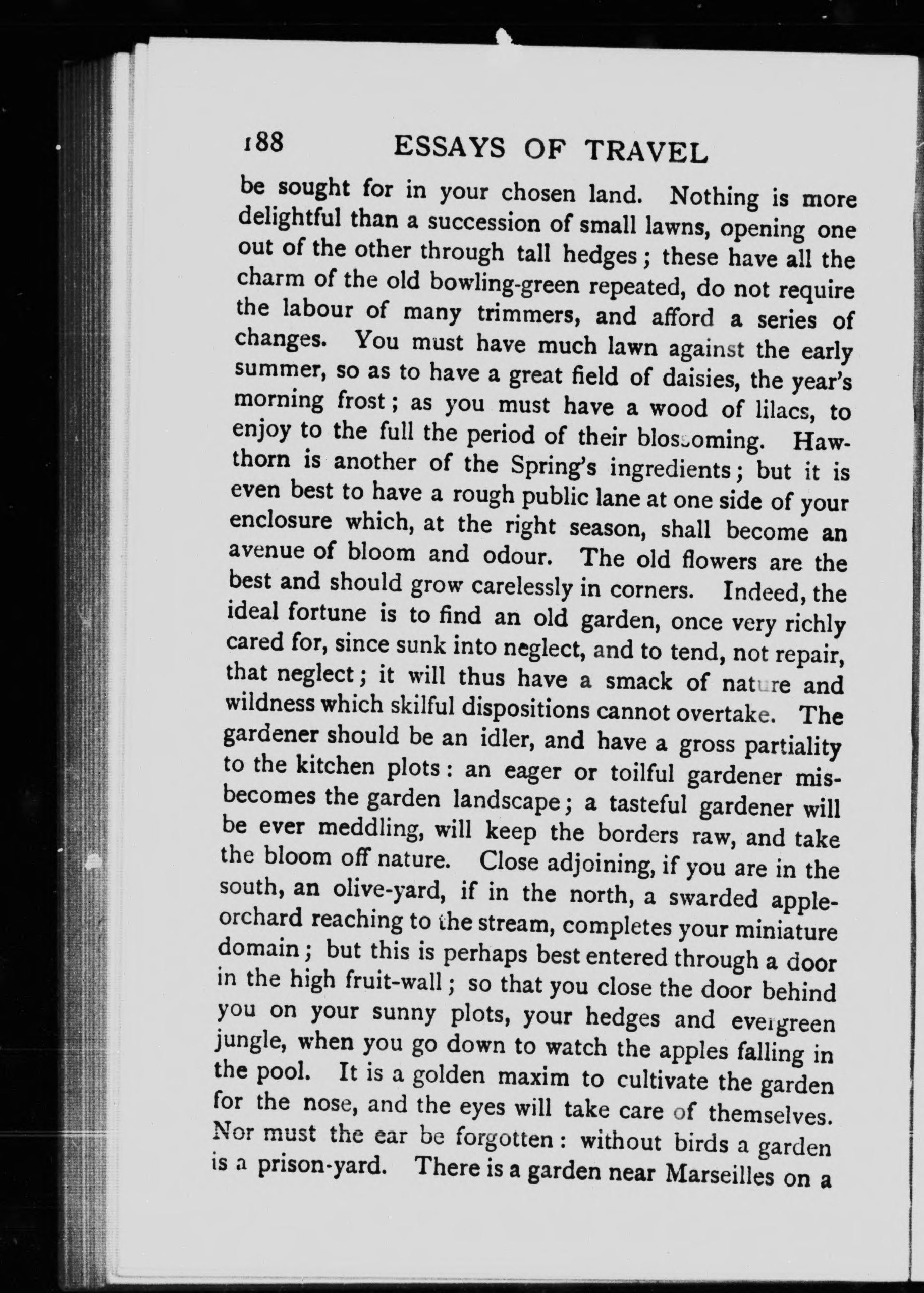 188 ESSAYS OF TRAVEL

be sought for in your chosen land. Nothing is more delightful than a succession of small lawns, opening one out of the other through tall hedges; these have all the charm of the old bowling-green repeated, do not require the labour of many trimmers, and afford a series of changes. You must have much lawn against the early summer, so as to have a great field of daisies, the year's morning frost; as you must have a wood of lilacs, to enjoy to the full the period of their blossoming. Hawthorn is another of the Spring's ingredients; but it is even best to have a rough public lane at one side of your enclosure which, at the right season, shall become an avenue of bloom and odour. The old flowers are the best and should grow carelessly in corners. Indeed, the ideal fortune is to find an old garden, once very richly cared for, since sunk into neglect, and to tend, not repair, that neglect; it will thus have a smack of nature and wildness which skilful dispositions cannot overtake. The gardener should be an idler, and have a gross partiality to the kitchen plots: an eager or toilful gardener misbecomes the garden landscape; a tasteful gardener will be ever meddling, will keep the borders raw, and take the bloom off nature. Close adjoining, if you are in the south, an olive-yard, if in the north, a swarded apple-orchard reaching to the stream, completes your miniature domain; but this is perhaps best entered through a door in the high fruit-wall; so that you close the door behind you on your sunny plots, your hedges and evergreen jungle, when you go down to watch the apples falling in the pool. It is a golden maxim to cultivate the garden for the nose, and the eyes will take care of themselves. Nor must the ear be forgotten: without birds a garden is a prison-yard. There is a garden near Marseilles on a